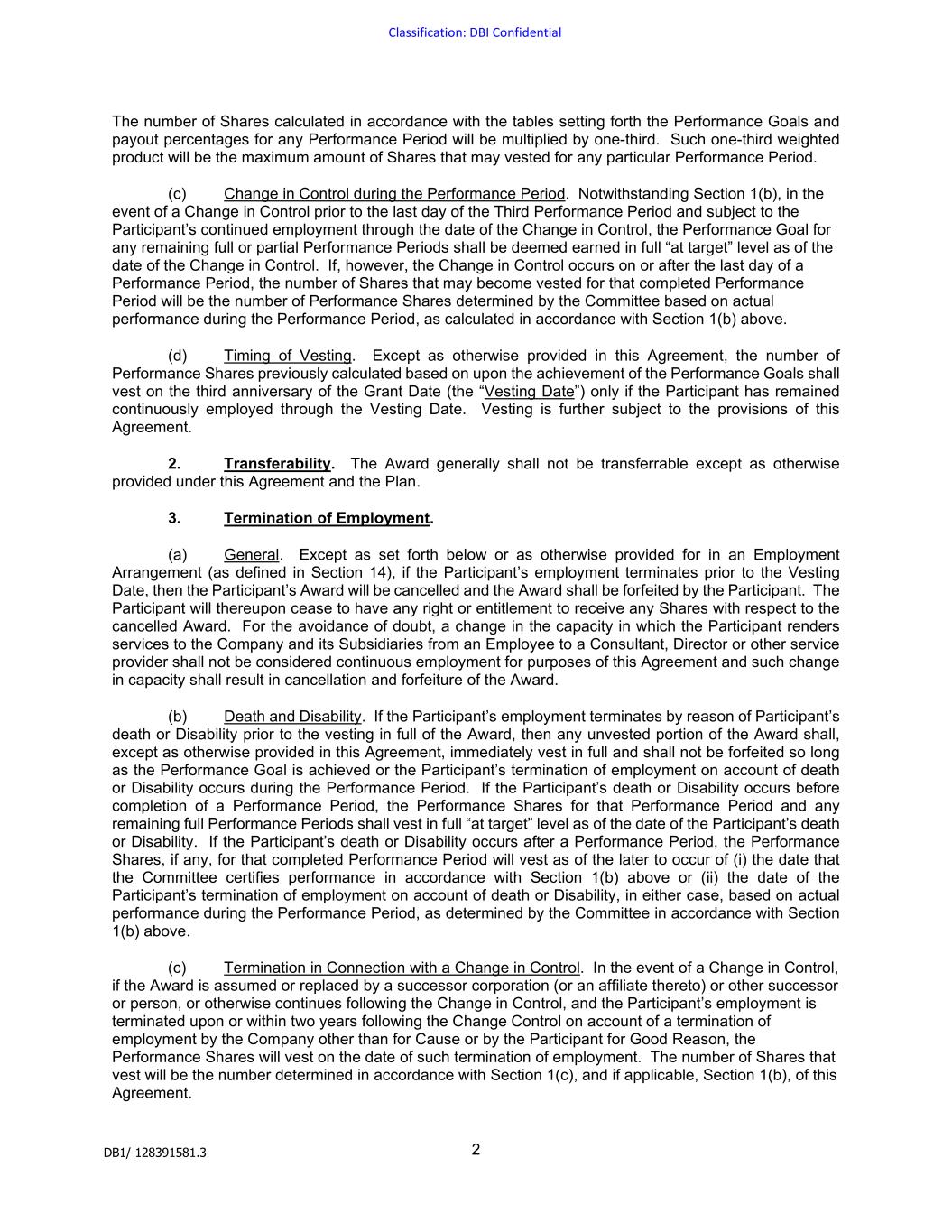 Classification: DBI Confidential

The number of Shares calculated in accordance with the tables setting forth the Performance Goals and payout percentages for any Performance Period will be multiplied by one-third. Such one-third weighted product will be the maximum amount of Shares that may vested for any particular Performance Period.

(c) Change in Control during the Performance Period. Notwithstanding Section 1(b), in the event of a Change in Control prior to the last day of the Third Performance Period and subject to the Participant's continued employment through the date of the Change in Control, the Performance Goal for any remaining full or partial Performance Periods shall be deemed earned in full "at target" level as of the date of the Change in Control. If, however, the Change in Control occurs on or after the last day of a Performance Period, the number of Shares that may become vested for that completed Performance Period will be the number of Performance Shares determined by the Committee based on actual performance during the Performance Period, as calculated in accordance with Section 1(b) above.

(d) Timing of Vesting. Except as otherwise provided in this Agreement, the number of Performance Shares previously calculated based on upon the achievement of the Performance Goals shall vest on the third anniversary of the Grant Date (the "Vesting Date") only if the Participant has remained continuously employed through the Vesting Date. Vesting is further subject to the provisions of this Agreement.

2. Transferability. The Award generally shall not be transferrable except as otherwise provided under this Agreement and the Plan.

3. Termination of Employment.

(a) General. Except as set forth below or as otherwise provided for in an Employment Arrangement (as defined in Section 14), if the Participant's employment terminates prior to the Vesting Date, then the Participant's Award will be cancelled and the Award shall be forfeited by the Participant. The Participant will thereupon cease to have any right or entitlement to receive any Shares with respect to the cancelled Award. For the avoidance of doubt, a change in the capacity in which the Participant renders services to the Company and its Subsidiaries from an Employee to a Consultant, Director or other service provider shall not be considered continuous employment for purposes of this Agreement and such change in capacity shall result in cancellation and forfeiture of the Award.

(b) Death and Disability. If the Participant's employment terminates by reason of Participant's death or Disability prior to the vesting in full of the Award, then any unvested portion of the Award shall, except as otherwise provided in this Agreement, immediately vest in full and shall not be forfeited so long as the Performance Goal is achieved or the Participant's termination of employment on account of death or Disability occurs during the Performance Period. If the Participant's death or Disability occurs before completion of a Performance Period, the Performance Shares for that Performance Period and any remaining full Performance Periods shall vest in full "at target" level as of the date of the Participant's death or Disability. If the Participant's death or Disability occurs after a Performance Period, the Performance Shares, if any, for that completed Performance Period will vest as of the later to occur of (i) the date that the Committee certifies performance in accordance with Section 1(b) above or (ii) the date of the Participant's termination of employment on account of death or Disability, in either case, based on actual performance during the Performance Period, as determined by the Committee in accordance with Section 1(b) above.

(c) Termination in Connection with a Change in Control. In the event of a Change in Control, if the Award is assumed or replaced by a successor corporation (or an affiliate thereto) or other successor or person, or otherwise continues following the Change in Control, and the Participant's employment is terminated upon or within two years following the Change Control on account of a termination of employment by the Company other than for Cause or by the Participant for Good Reason, the Performance Shares will vest on the date of such termination of employment. The number of Shares that vest will be the number determined in accordance with Section 1(c), and if applicable, Section 1(b), of this Agreement.

DB1/ 128391581.3

2